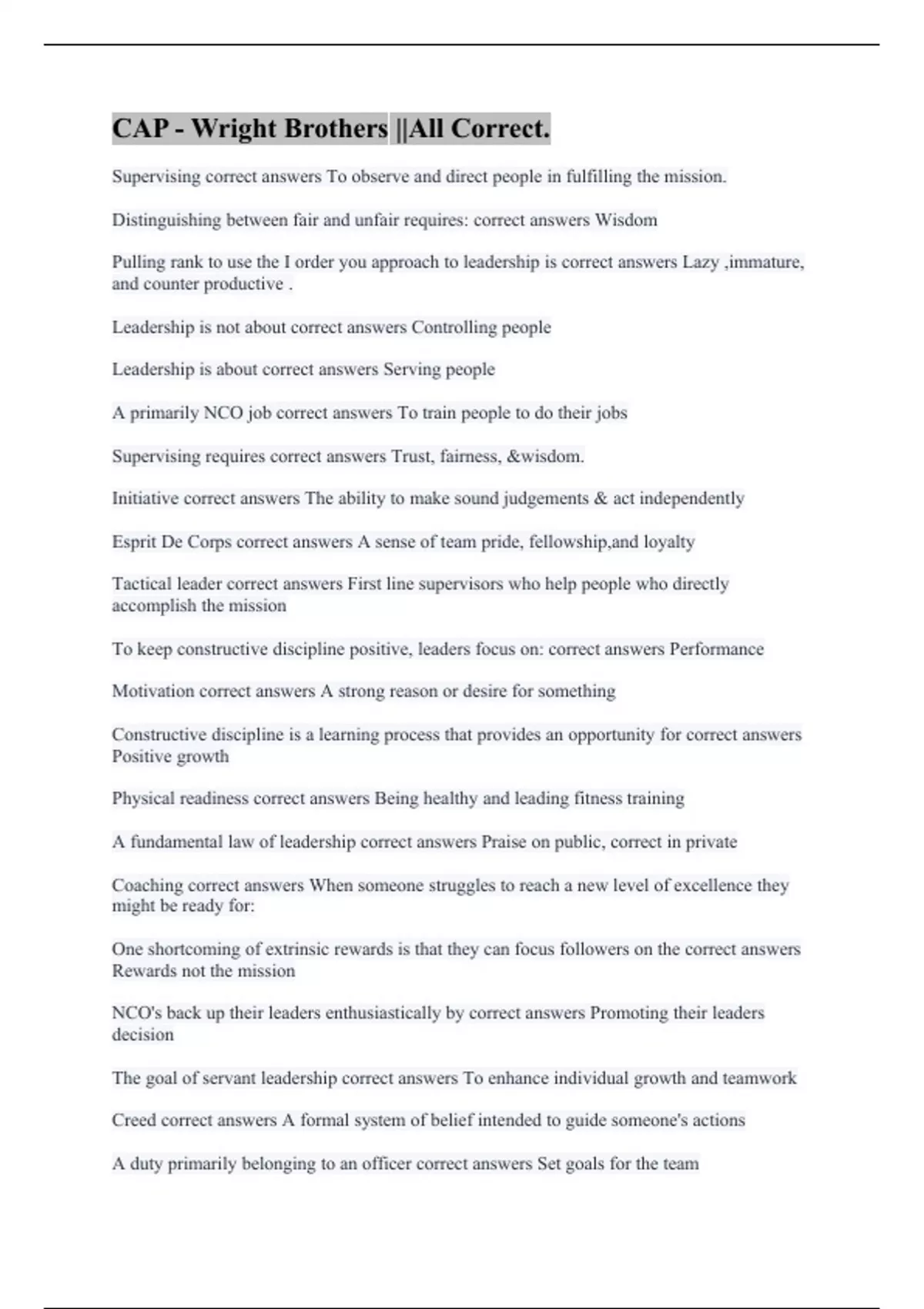 CAP - Wright Brothers ||All Correct.

Supervising correct answers To observe and direct people in fulfilling the mission.

Distinguishing between fair and unfair requires: correct answers Wisdom

Pulling rank to use the I order you approach to leadership is correct answers Lazy ,immature, and counter productive .

Leadership is not about correct answers Controlling people

Leadership is about correct answers Serving people

A primarily NCO job correct answers To train people to do their jobs

Supervising requires correct answers Trust, fairness, &wisdom.

Initiative correct answers The ability to make sound judgements & act independently

Esprit De Corps correct answers A sense of team pride, fellowship,and loyalty

Tactical leader correct answers First line supervisors who help people who directly accomplish the mission

To keep constructive discipline positive, leaders focus on: correct answers Performance

Motivation correct answers A strong reason or desire for something

Constructive discipline is a learning process that provides an opportunity for correct answers Positive growth

Physical readiness correct answers Being healthy and leading fitness training

A fundamental law of leadership correct answers Praise on public, correct in private

Coaching correct answers When someone struggles to reach a new level of excellence they might be ready for:

One shortcoming of extrinsic rewards is that they can focus followers on the correct answers Rewards not the mission

NCO's back up their leaders enthusiastically by correct answers Promoting their leaders decision

The goal of servant leadership correct answers To enhance individual growth and teamwork

Creed correct answers A formal system of belief intended to guide someone's actions

A duty primarily belonging to an officer correct answers Set goals for the team